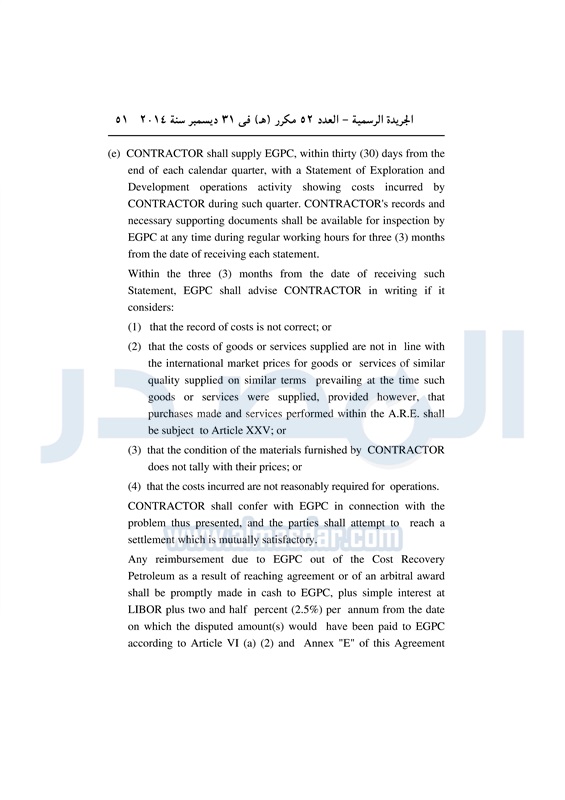 الجريدة الرسمية – العدد ٥٢ مكرر (هـ) فى ٣١ ديسمبر سنة ٢٠١٤ ٥١

(e) CONTRACTOR shall supply EGPC, within thirty (30) days from the end of each calendar quarter, with a Statement of Exploration and Development operations activity showing costs incurred by CONTRACTOR during such quarter. CONTRACTOR's records and necessary supporting documents shall be available for inspection by EGPC at any time during regular working hours for three (3) months from the date of receiving each statement.

Within the three (3) months from the date of receiving such Statement, EGPC shall advise CONTRACTOR in writing if it considers:

(1) that the record of costs is not correct; or

(2) that the costs of goods or services supplied are not in line with the international market prices for goods or services of similar quality supplied on similar terms prevailing at the time such goods or services were supplied, provided however, that purchases made and services performed within the A.R.E. shall be subject to Article XXV; or

(3) that the condition of the materials furnished by CONTRACTOR does not tally with their prices; or

(4) that the costs incurred are not reasonably required for operations.

CONTRACTOR shall confer with EGPC in connection with the problem thus presented, and the parties shall attempt to reach a settlement which is mutually satisfactory.

Any reimbursement due to EGPC out of the Cost Recovery Petroleum as a result of reaching agreement or of an arbitral award shall be promptly made in cash to EGPC, plus simple interest at LIBOR plus two and half percent (2.5%) per annum from the date on which the disputed amount(s) would have been paid to EGPC according to Article VI (a) (2) and Annex "E" of this Agreement

almasdar.com